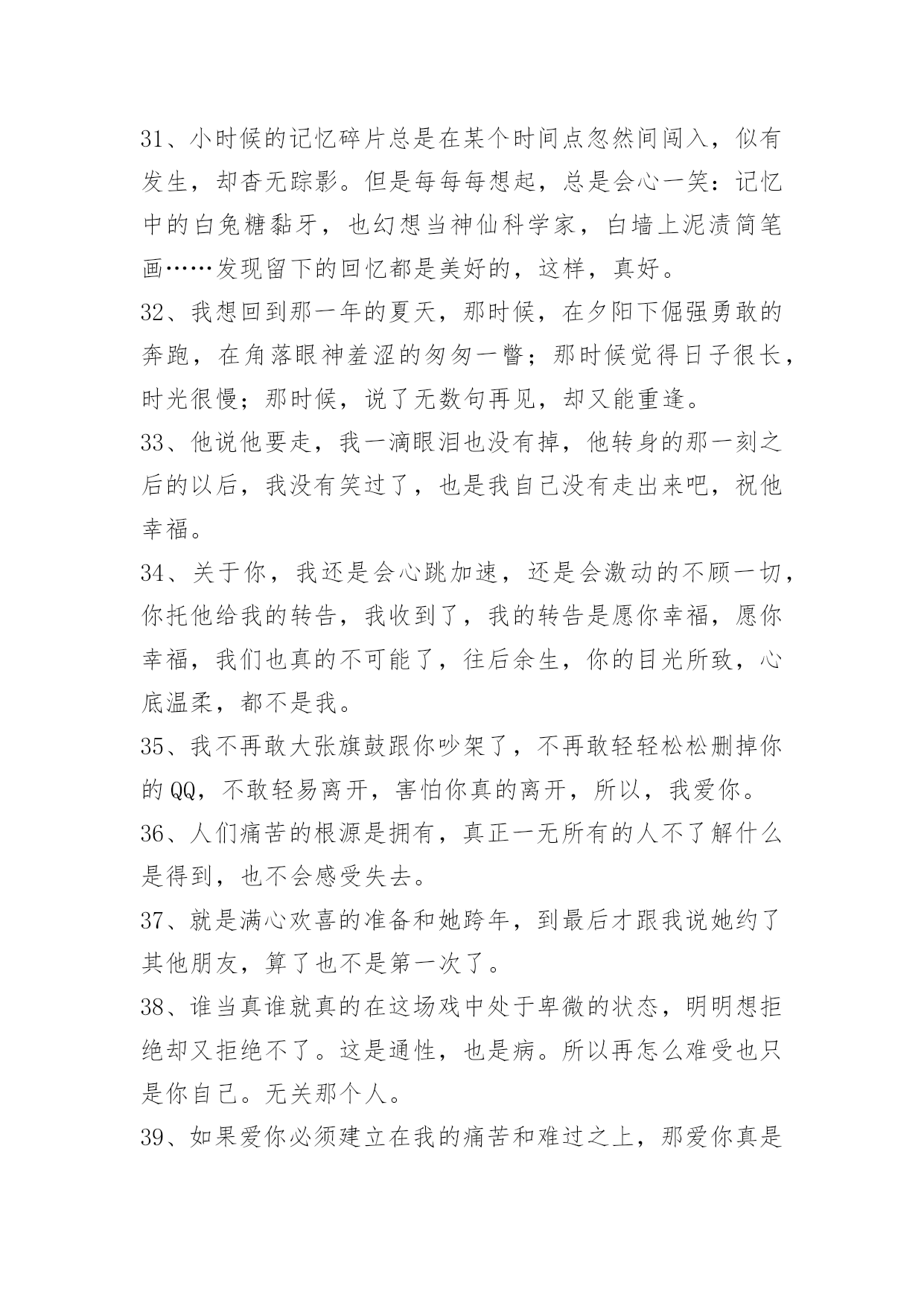 31、小时候的记忆碎片总是在某个时间点忽然间闯入，似有发生，却杳无踪影。但是每每每想起，总是会心一笑：记忆中的白兔糖黏牙，也幻想当神仙科学家，白墙上泥渍简笔画……发现留下的回忆都是美好的，这样，真好。

32、我想回到那一年的夏天，那时候，在夕阳下倔强勇敢的奔跑，在角落眼神羞涩的匆匆一瞥；那时候觉得日子很长，时光很慢；那时候，说了无数句再见，却又能重逢。

33、他说他要走，我一滴眼泪也没有掉，他转身的那一刻之后的以后，我没有笑过了，也是我自己没有走出来吧，祝他幸福。

34、关于你，我还是会心跳加速，还是会激动的不顾一切，你托他给我的转告，我收到了，我的转告是愿你幸福，愿你幸福，我们也真的不可能了，往后余生，你的目光所致，心底温柔，都不是我。

35、我不再敢大张旗鼓跟你吵架了，不再敢轻轻松松删掉你的QQ，不敢轻易离开，害怕你真的离开，所以，我爱你。

36、人们痛苦的根源是拥有，真正一无所有的人不了解什么是得到，也不会感受失去。

37、就是满心欢喜的准备和她跨年，到最后才跟我说她约了其他朋友，算了也不是第一次了。

38、谁当真谁就真的在这场戏中处于卑微的状态，明明想拒绝却又拒绝不了。这是通性，也是病。所以再怎么难受也只是你自己。无关那个人。

39、如果爱你必须建立在我的痛苦和难过之上，那爱你真是